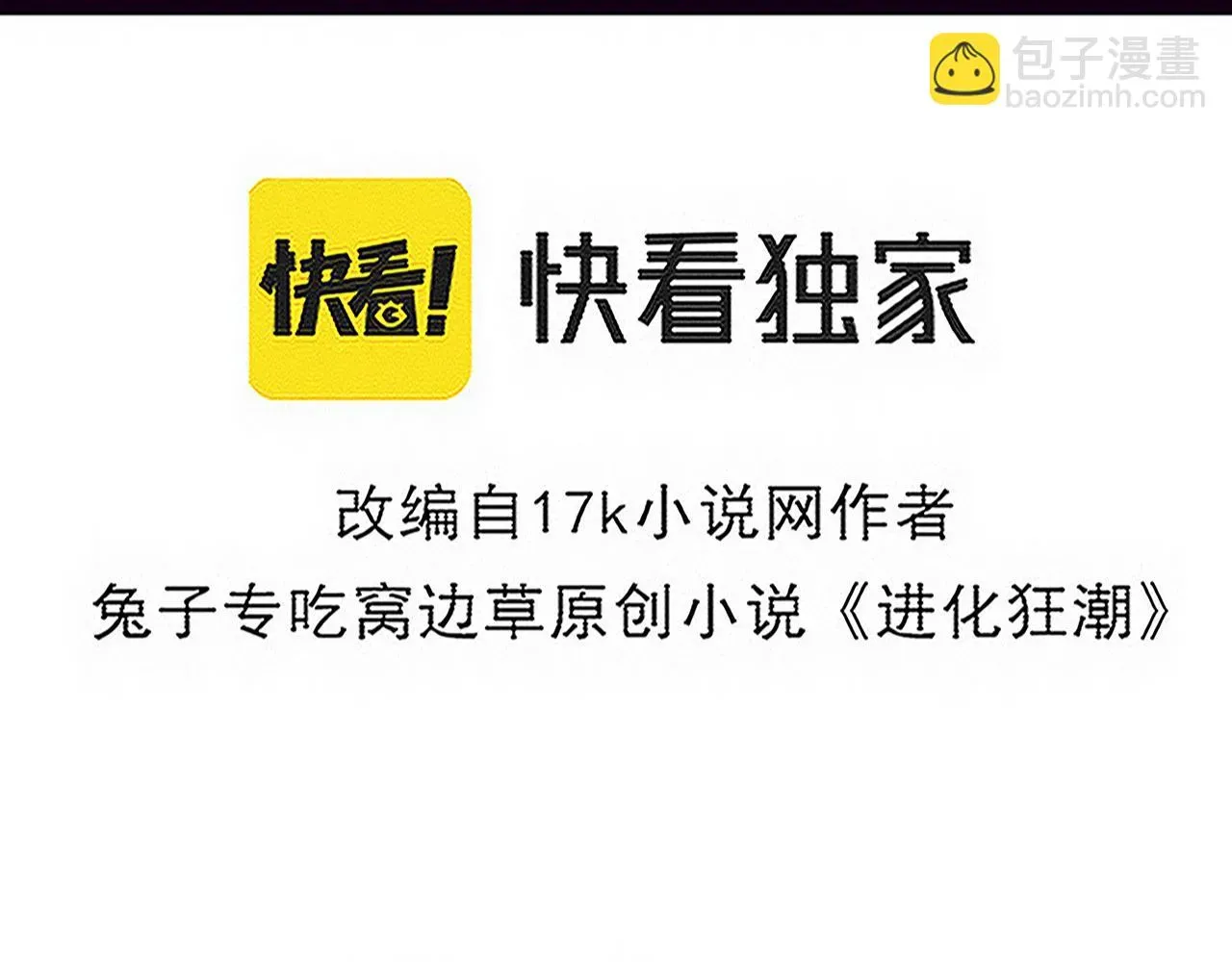 包子漫畫
baozimh.com

快看!

快看独家

改编自17k小说网作者
兔子专吃窝边草原创小说《进化狂潮》